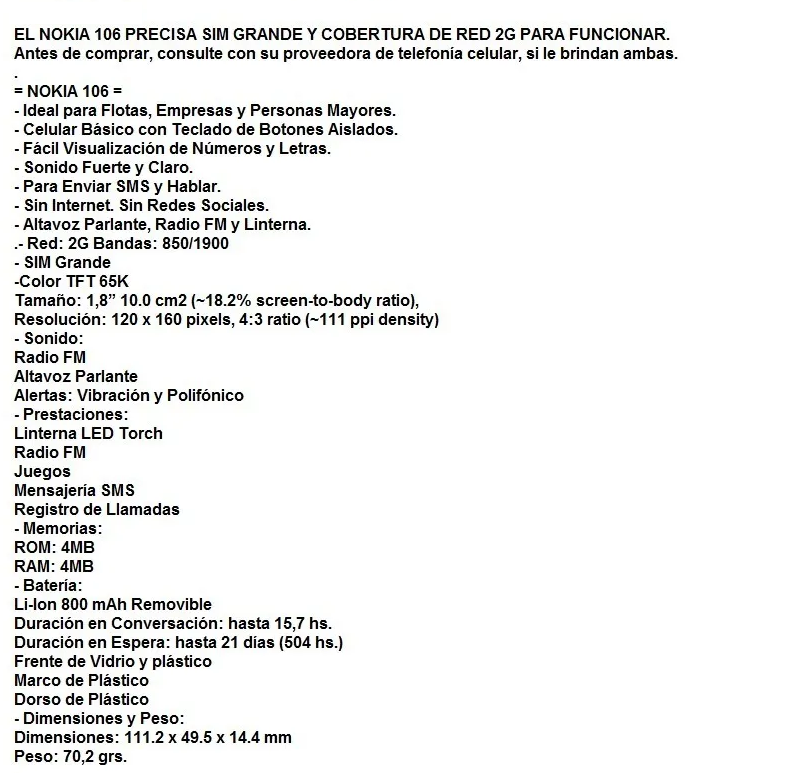 EL NOKIA 106 PRECISA SIM GRANDE Y COBERTURA DE RED 2G PARA FUNCIONAR.
Antes de comprar, consulte con su proveedora de telefonía celular, si le brindan ambas.
.
= NOKIA 106 =
- Ideal para Flotas, Empresas y Personas Mayores.
- Celular Básico con Teclado de Botones Aislados.
- Fácil Visualización de Números y Letras.
- Sonido Fuerte y Claro.
- Para Enviar SMS y Hablar.
- Sin Internet. Sin Redes Sociales.
- Altavoz Parlante, Radio FM y Linterna.
.- Red: 2G Bandas: 850/1900
- SIM Grande
-Color TFT 65K
Tamaño: 1,8” 10.0 cm2 (~18.2% screen-to-body ratio),
Resolución: 120 x 160 pixels, 4:3 ratio (~111 ppi density)
- Sonido:
Radio FM
Altavoz Parlante
Alertas: Vibración y Polifónico
- Prestaciones:
Linterna LED Torch
Radio FM
Juegos
Mensajería SMS
Registro de Llamadas
- Memorias:
ROM: 4MB
RAM: 4MB
- Batería:
Li-Ion 800 mAh Removible
Duración en Conversación: hasta 15,7 hs.
Duración en Espera: hasta 21 días (504 hs.)
Frente de Vidrio y plástico
Marco de Plástico
Dorso de Plástico
- Dimensiones y Peso:
Dimensiones: 111.2 x 49.5 x 14.4 mm
Peso: 70,2 grs.